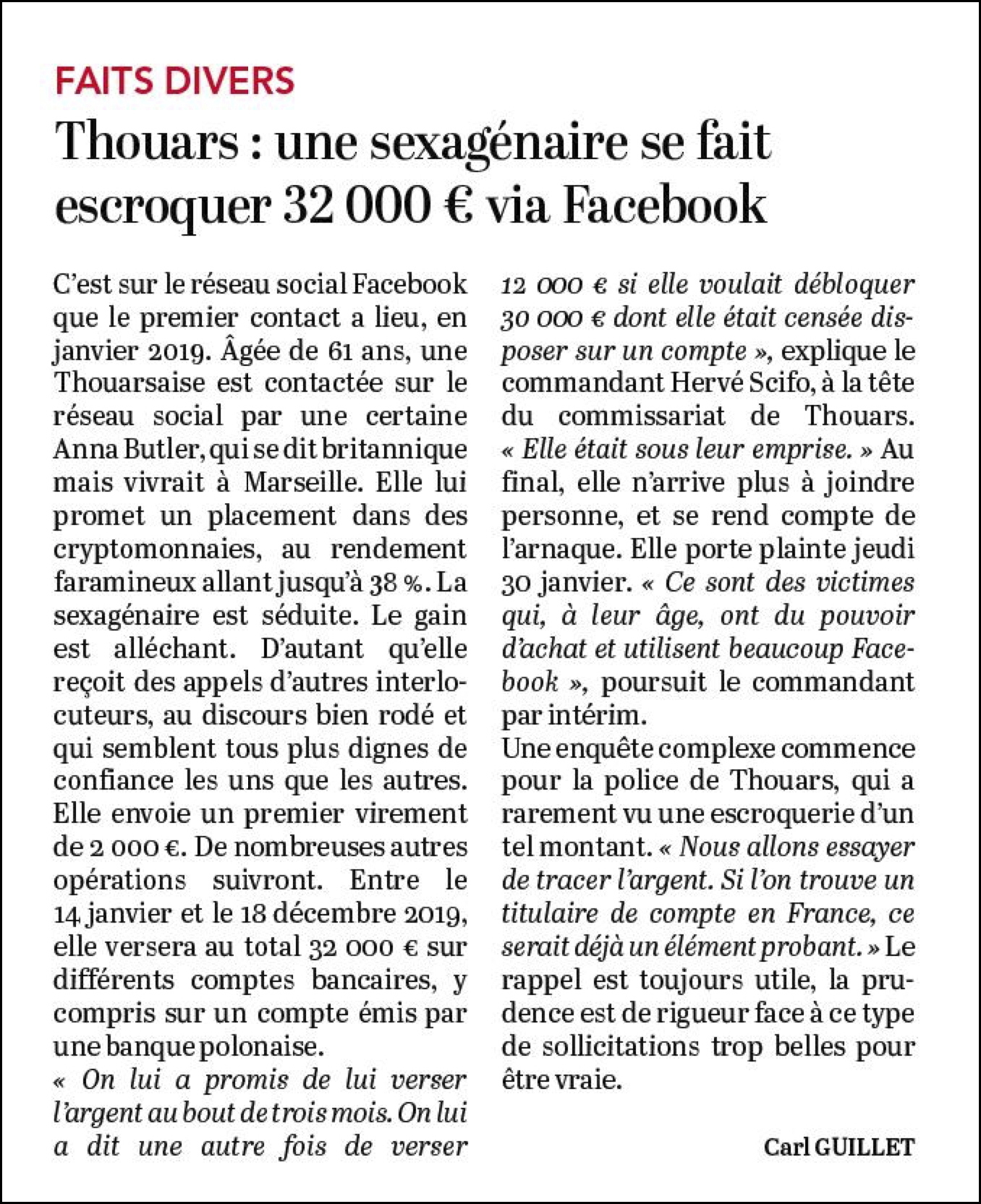 FAITS DIVERS

Thouars : une sexagénaire se fait escroquer 32 000 € via Facebook

C'est sur le réseau social Facebook que le premier contact a lieu, en janvier 2019. Âgée de 61 ans, une Thouarsaise est contactée sur le réseau social par une certaine Anna Butler, qui se dit britannique mais vivrait à Marseille. Elle lui promet un placement dans des cryptomonnaies, au rendement faramineux allant jusqu'à 38 %. La sexagénaire est séduite. Le gain est alléchant. D'autant qu'elle reçoit des appels d'autres interlocuteurs, au discours bien rodé et qui semblent tous plus dignes de confiance les uns que les autres. Elle envoie un premier virement de 2 000 €. De nombreuses autres opérations suivront. Entre le 14 janvier et le 18 décembre 2019, elle versera au total 32 000 € sur différents comptes bancaires, y compris sur un compte émis par une banque polonaise.
« On lui a promis de lui verser l'argent au bout de trois mois. On lui a dit une autre fois de verser 12 000 € si elle voulait débloquer 30 000 € dont elle était censée disposer sur un compte », explique le commandant Hervé Scifo, à la tête du commissariat de Thouars. « Elle était sous leur emprise. » Au final, elle n'arrive plus à joindre personne, et se rend compte de l'arnaque. Elle porte plainte jeudi 30 janvier. « Ce sont des victimes qui, à leur âge, ont du pouvoir d'achat et utilisent beaucoup Facebook », poursuit le commandant par intérim.
Une enquête complexe commence pour la police de Thouars, qui a rarement vu une escroquerie d'un tel montant. « Nous allons essayer de tracer l'argent. Si l'on trouve un titulaire de compte en France, ce serait déjà un élément probant. » Le rappel est toujours utile, la prudence est de rigueur face à ce type de sollicitations trop belles pour être vraie.

Carl GUILLET